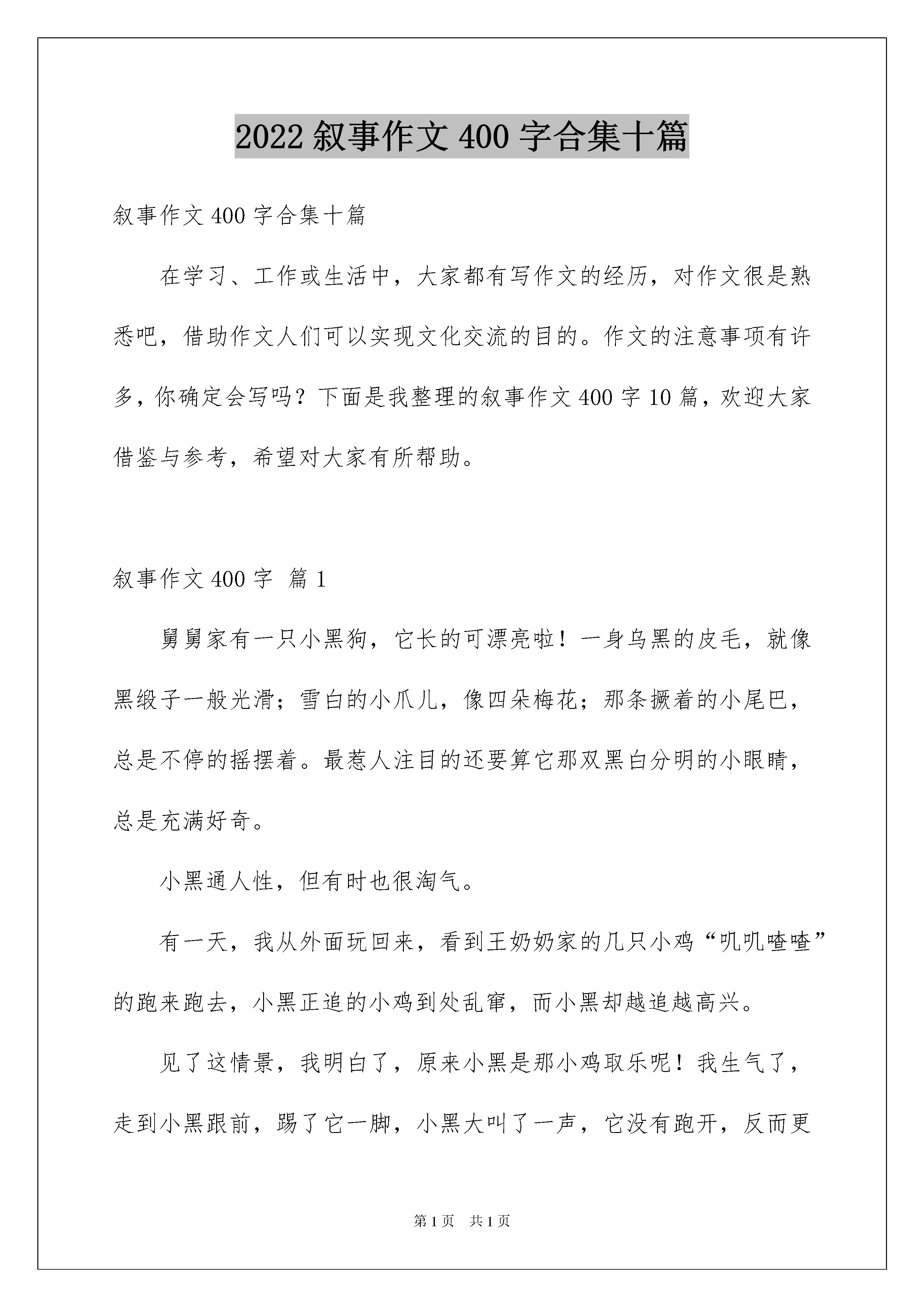 2022 叙事作文 400 字合集十篇

叙事作文 400 字合集十篇

在学习、工作或生活中，大家都有写作文的经历，对作文很是熟悉吧，借助作文人们可以实现文化交流的目的。作文的注意事项有许多，你确定会写吗？下面是我整理的叙事作文 400 字 10 篇，欢迎大家借鉴与参考，希望对大家有所帮助。

叙事作文 400 字 篇 1

舅舅家有一只小黑狗，它长的可漂亮啦！一身乌黑的皮毛，就像黑缎子一般光滑；雪白的小爪儿，像四朵梅花；那条撅着的小尾巴，总是不停的摇摆着。最惹人注目的还要算它那双黑白分明的小眼睛，总是充满好奇。

小黑通人性，但有时也很淘气。

有一天，我从外面玩回来，看到王奶奶家的几只小鸡“叽叽喳喳”的跑来跑去，小黑正追的小鸡到处乱窜，而小黑却越追越高兴。

见了这情景，我明白了，原来小黑是那小鸡取乐呢！我生气了，走到小黑跟前，踢了它一脚，小黑大叫了一声，它没有跑开，反而更

第 1 页 共 1 页